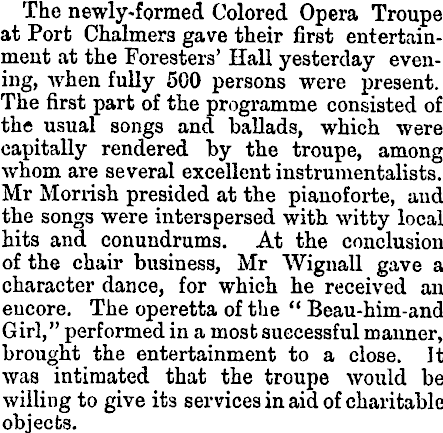 The newly-formed Colored Opera Troupe at Port Chalmers gave their first entertainment at the Foresters' Hall yesterday evening, when fully 500 persons were present. The first part of the programme consisted of the usual songs and ballads, which were capitally rendered by the troupe, among whom are several excellent instrumentalists. Mr Morrish presided at the pianoforte, and the songs were interspersed with witty local hits and conundrums. At the conclusion of the chair business, Mr Wignall gave a character dance, for which he received an encore. The operetta of the "Beau-him-and Girl," performed in a most successful manner, brought the entertainment to a close. It was intimated that the troupe would be willing to give its services in aid of charitable objects.